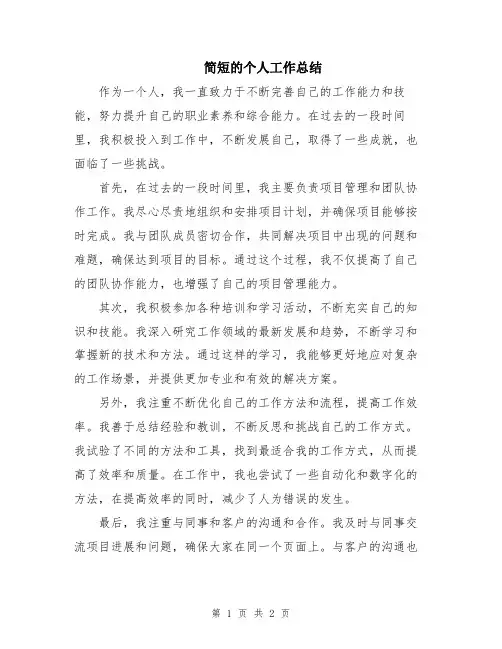 简短的个人工作总结

作为一个人，我一直致力于不断完善自己的工作能力和技能，努力提升自己的职业素养和综合能力。在过去的一段时间里，我积极投入到工作中，不断发展自己，取得了一些成就，也面临了一些挑战。

首先，在过去的一段时间里，我主要负责项目管理和团队协作工作。我尽心尽责地组织和安排项目计划，并确保项目能够按时完成。我与团队成员密切合作，共同解决项目中出现的问题和难题，确保达到项目的目标。通过这个过程，我不仅提高了自己的团队协作能力，也增强了自己的项目管理能力。

其次，我积极参加各种培训和学习活动，不断充实自己的知识和技能。我深入研究工作领域的最新发展和趋势，不断学习和掌握新的技术和方法。通过这样的学习，我能够更好地应对复杂的工作场景，并提供更加专业和有效的解决方案。

另外，我注重不断优化自己的工作方法和流程，提高工作效率。我善于总结经验和教训，不断反思和挑战自己的工作方式。我试验了不同的方法和工具，找到最适合我的工作方式，从而提高了效率和质量。在工作中，我也尝试了一些自动化和数字化的方法，在提高效率的同时，减少了人为错误的发生。

最后，我注重与同事和客户的沟通和合作。我及时与同事交流项目进展和问题，确保大家在同一个页面上。与客户的沟通也

第 1 页 共 2 页